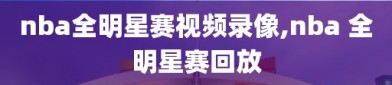 nba全明星赛视频录像,nba 全明星赛回放